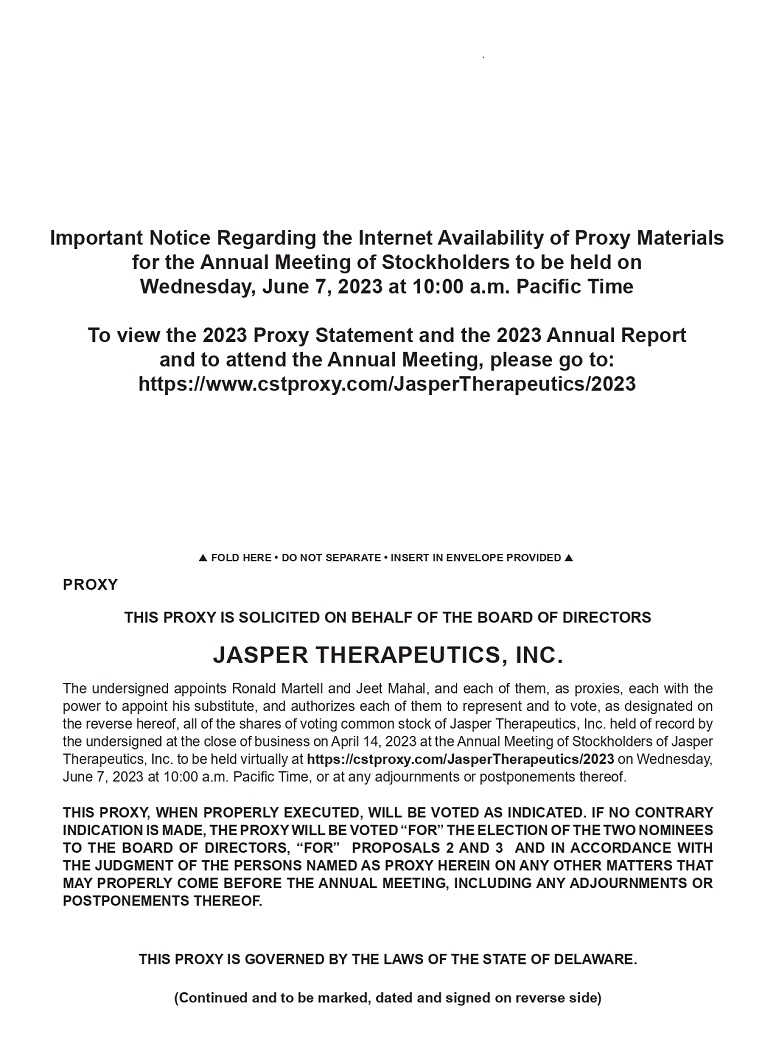 Important Notice Regarding the Internet Availability of Proxy Materials for the Annual Meeting of Stockholders to be held on Wednesday, June 7, 2023 at 10:00 a.m. Pacific Time

To view the 2023 Proxy Statement and the 2023 Annual Report and to attend the Annual Meeting, please go to: https://www.cstproxy.com/JasperTherapeutics/2023

▲ FOLD HERE • DO NOT SEPARATE • INSERT IN ENVELOPE PROVIDED ▲

PROXY

THIS PROXY IS SOLICITED ON BEHALF OF THE BOARD OF DIRECTORS

JASPER THERAPEUTICS, INC.

The undersigned appoints Ronald Martell and Jeet Mahal, and each of them, as proxies, each with the power to appoint his substitute, and authorizes each of them to represent and to vote, as designated on the reverse hereof, all of the shares of voting common stock of Jasper Therapeutics, Inc. held of record by the undersigned at the close of business on April 14, 2023 at the Annual Meeting of Stockholders of Jasper Therapeutics, Inc. to be held virtually at https://cstproxy.com/JasperTherapeutics/2023 on Wednesday, June 7, 2023 at 10:00 a.m. Pacific Time, or at any adjournments or postponements thereof.

THIS PROXY, WHEN PROPERLY EXECUTED, WILL BE VOTED AS INDICATED. IF NO CONTRARY INDICATION IS MADE, THE PROXY WILL BE VOTED “FOR” THE ELECTION OF THE TWO NOMINEES TO THE BOARD OF DIRECTORS, “FOR” PROPOSALS 2 AND 3 AND IN ACCORDANCE WITH THE JUDGMENT OF THE PERSONS NAMED AS PROXY HEREIN ON ANY OTHER MATTERS THAT MAY PROPERLY COME BEFORE THE ANNUAL MEETING, INCLUDING ANY ADJOURNMENTS OR POSTPONEMENTS THEREOF.

THIS PROXY IS GOVERNED BY THE LAWS OF THE STATE OF DELAWARE.

(Continued and to be marked, dated and signed on reverse side)